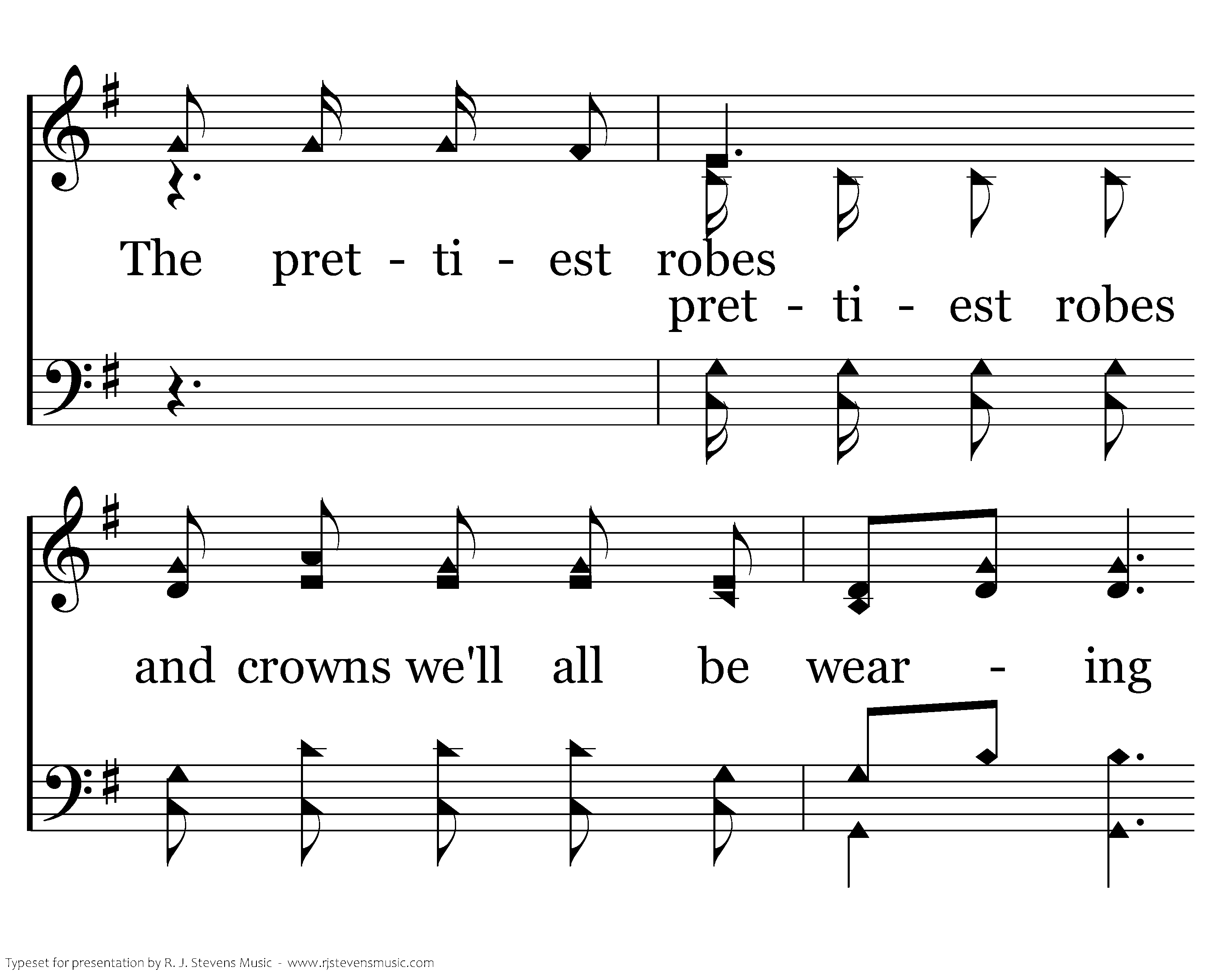 The pret - ti - est robes

pret - ti - est robes

and crowns we'll all be wear - ing

Typeset for presentation by R. J. Stevens Music - www.rjstevensmusic.com